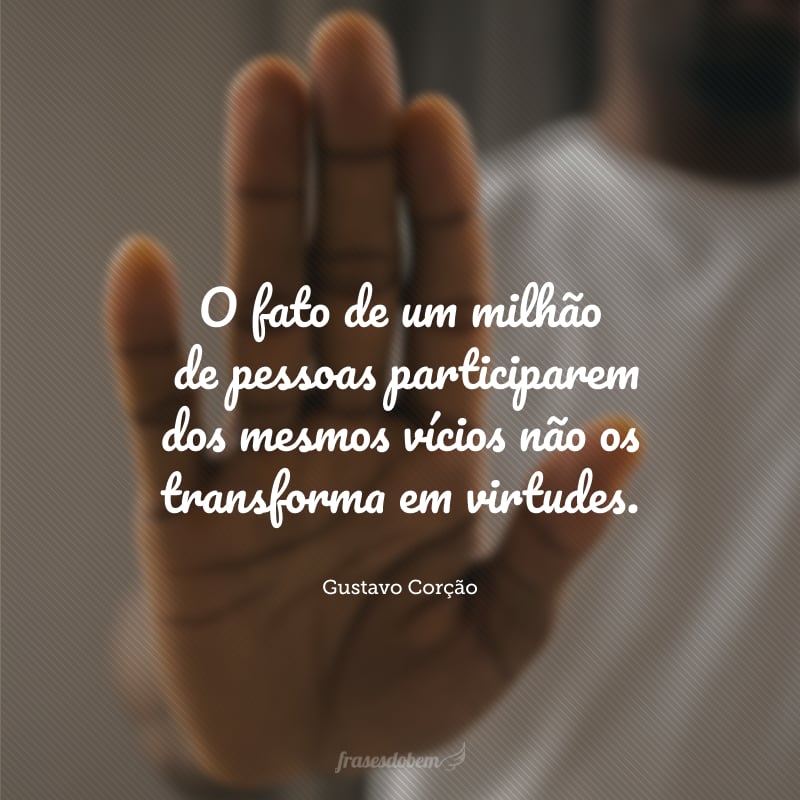 O fato de um milhão de pessoas participarem dos mesmos vícios não os transforma em virtudes.

Gustavo Corção

frasesdobem